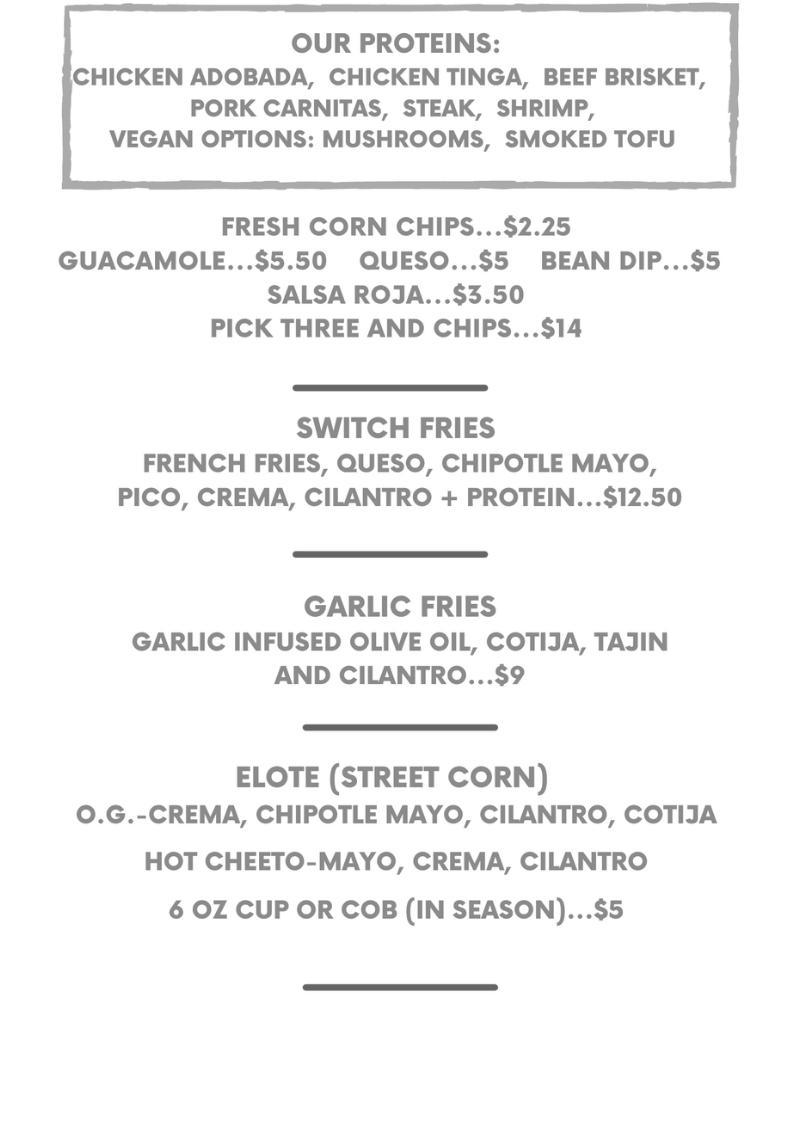 OUR PROTEINS:
CHICKEN ADOBADA, CHICKEN TINGA, BEEF BRISKET, PORK CARNITAS, STEAK, SHRIMP,
VEGAN OPTIONS: MUSHROOMS, SMOKED TOFU

FRESH CORN CHIPS...$2.25
GUACAMOLE...$5.50 QUESO...$5 BEAN DIP...$5
SALSA ROJA...$3.50
PICK THREE AND CHIPS...$14

SWITCH FRIES
FRENCH FRIES, QUESO, CHIPOTLE MAYO, PICO, CREMA, CILANTRO + PROTEIN...$12.50

GARLIC FRIES
GARLIC INFUSED OLIVE OIL, COTIJA, TAJIN AND CILANTRO...$9

ELOTE (STREET CORN)
O.G.-CREMA, CHIPOTLE MAYO, CILANTRO, COTIJA

HOT CHEETO-MAYO, CREMA, CILANTRO

6 OZ CUP OR COB (IN SEASON)...$5